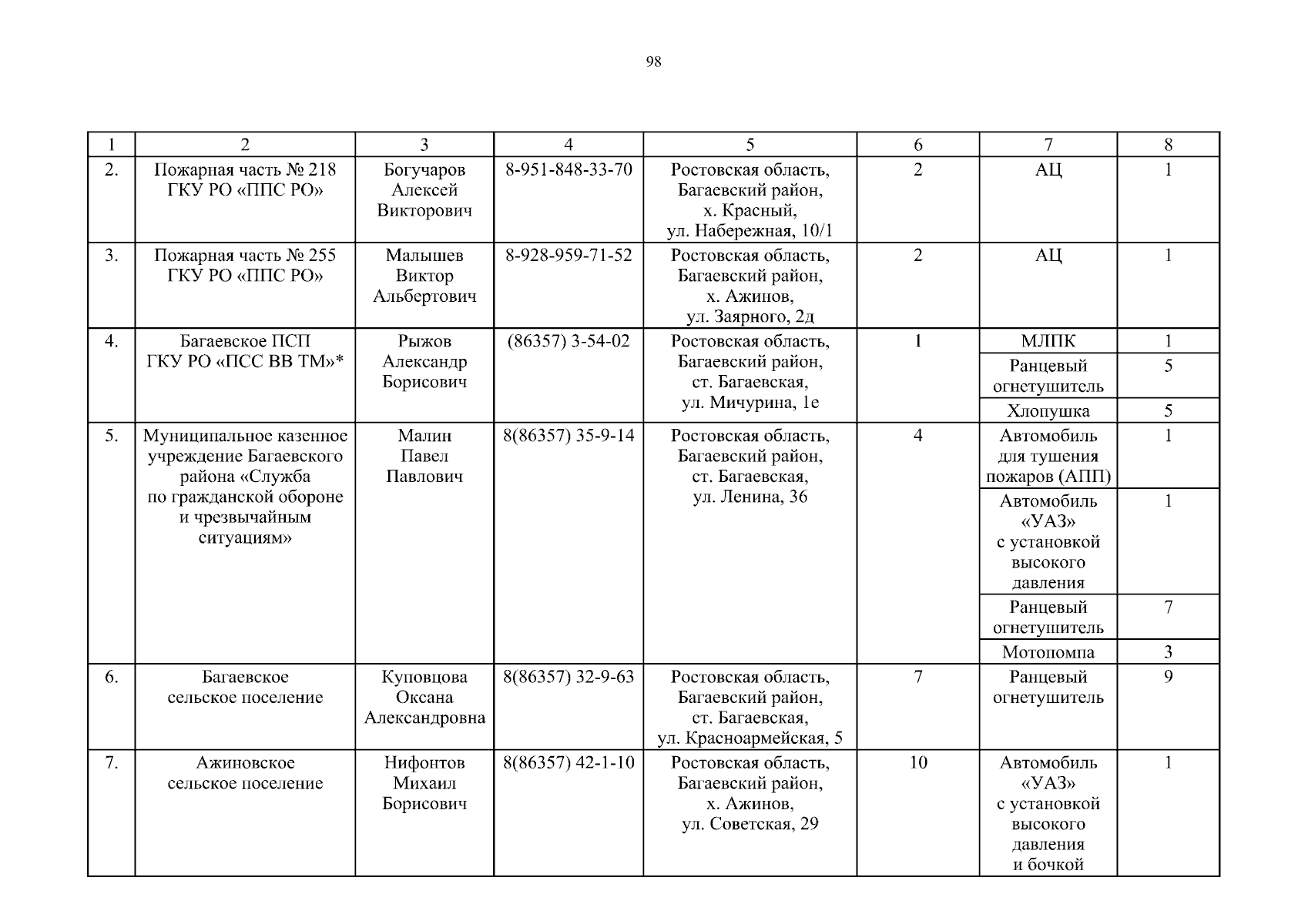 98

| 1 | 2 | 3 | 4 | 5 | 6 | 7 | 8 |
|---|---|---|---|---|---|---|---|
| 2. | Пожарная часть № 218 ГКУ РО «ППС РО» | Богучаров Алексей Викторович | 8-951-848-33-70 | Ростовская область, Багаевский район, х. Красный, ул. Набережная, 10/1 | 2 | АЦ | 1 |
| 3. | Пожарная часть № 255 ГКУ РО «ППС РО» | Малышев Виктор Альбертович | 8-928-959-71-52 | Ростовская область, Багаевский район, х. Ажинов, ул. Заярного, 2д | 2 | АЦ | 1 |
| 4. | Багаевское ПСП ГКУ РО «ПСС ВВ ТМ»* | Рыжов Александр Борисович | (86357) 3-54-02 | Ростовская область, Багаевский район, ст. Багаевская, ул. Мичурина, 1е | 1 | МЛПК | 1 |
| | | | | | | Ранцевый огнетушитель | 5 |
| | | | | | | Хлопушка | 5 |
| 5. | Муниципальное казенное учреждение Багаевского района «Служба по гражданской обороне и чрезвычайным ситуациям» | Малин Павел Павлович | 8(86357) 35-9-14 | Ростовская область, Багаевский район, ст. Багаевская, ул. Ленина, 36 | 4 | Автомобиль для тушения пожаров (АПП) | 1 |
| | | | | | | Автомобиль «УАЗ» с установкой высокого давления | 1 |
| | | | | | | Ранцевый огнетушитель | 7 |
| | | | | | | Мотопомпа | 3 |
| 6. | Багаевское сельское поселение | Куповцова Оксана Александровна | 8(86357) 32-9-63 | Ростовская область, Багаевский район, ст. Багаевская, ул. Красноармейская, 5 | 7 | Ранцевый огнетушитель | 9 |
| 7. | Ажиновское сельское поселение | Нифонтов Михаил Борисович | 8(86357) 42-1-10 | Ростовская область, Багаевский район, х. Ажинов, ул. Советская, 29 | 10 | Автомобиль «УАЗ» с установкой высокого давления и бочкой | 1 |